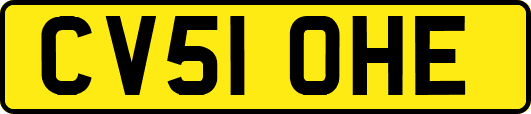 CV51 OHE